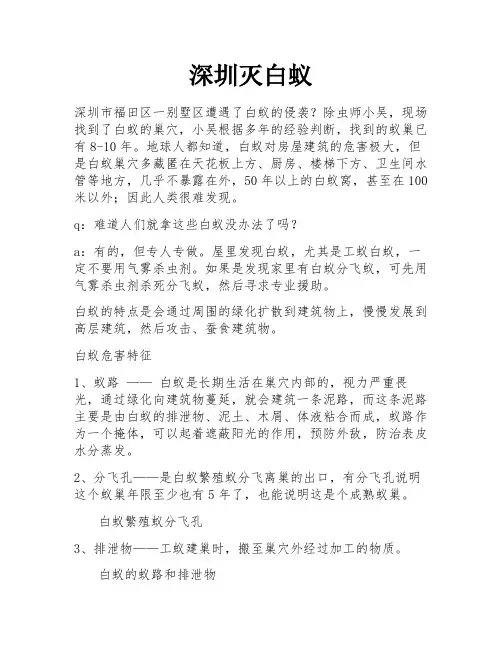 深圳灭白蚁

深圳市福田区一别墅区遭遇了白蚁的侵袭？除虫师小吴，现场找到了白蚁的巢穴，小吴根据多年的经验判断，找到的蚁巢已有 8-10 年。地球人都知道，白蚁对房屋建筑的危害极大，但是白蚁巢穴多藏匿在天花板上方、厨房、楼梯下方、卫生间水管等地方，几乎不暴露在外，50 年以上的白蚁窝，甚至在 100 米以外；因此人类很难发现。

q：难道人们就拿这些白蚁没办法了吗？

a：有的，但专人专做。屋里发现白蚁，尤其是工蚁白蚁，一定不要用气雾杀虫剂。如果是发现家里有白蚁分飞蚁，可先用气雾杀虫剂杀死分飞蚁，然后寻求专业援助。

白蚁的特点是会通过周围的绿化扩散到建筑物上，慢慢发展到高层建筑，然后攻击、蚕食建筑物。

白蚁危害特征

1、蚁路 —— 白蚁是长期生活在巢穴内部的，视力严重畏光，通过绿化向建筑物蔓延，就会建筑一条泥路，而这条泥路主要是由白蚁的排泄物、泥土、木屑、体液粘合而成，蚁路作为一个掩体，可以起着遮蔽阳光的作用，预防外敌，防治表皮水分蒸发。

2、分飞孔——是白蚁繁殖蚁分飞离巢的出口，有分飞孔说明这个蚁巢年限至少也有 5 年了，也能说明这是个成熟蚁巢。

白蚁繁殖蚁分飞孔

3、排泄物——工蚁建巢时，搬至巢穴外经过加工的物质。

白蚁的蚁路和排泄物